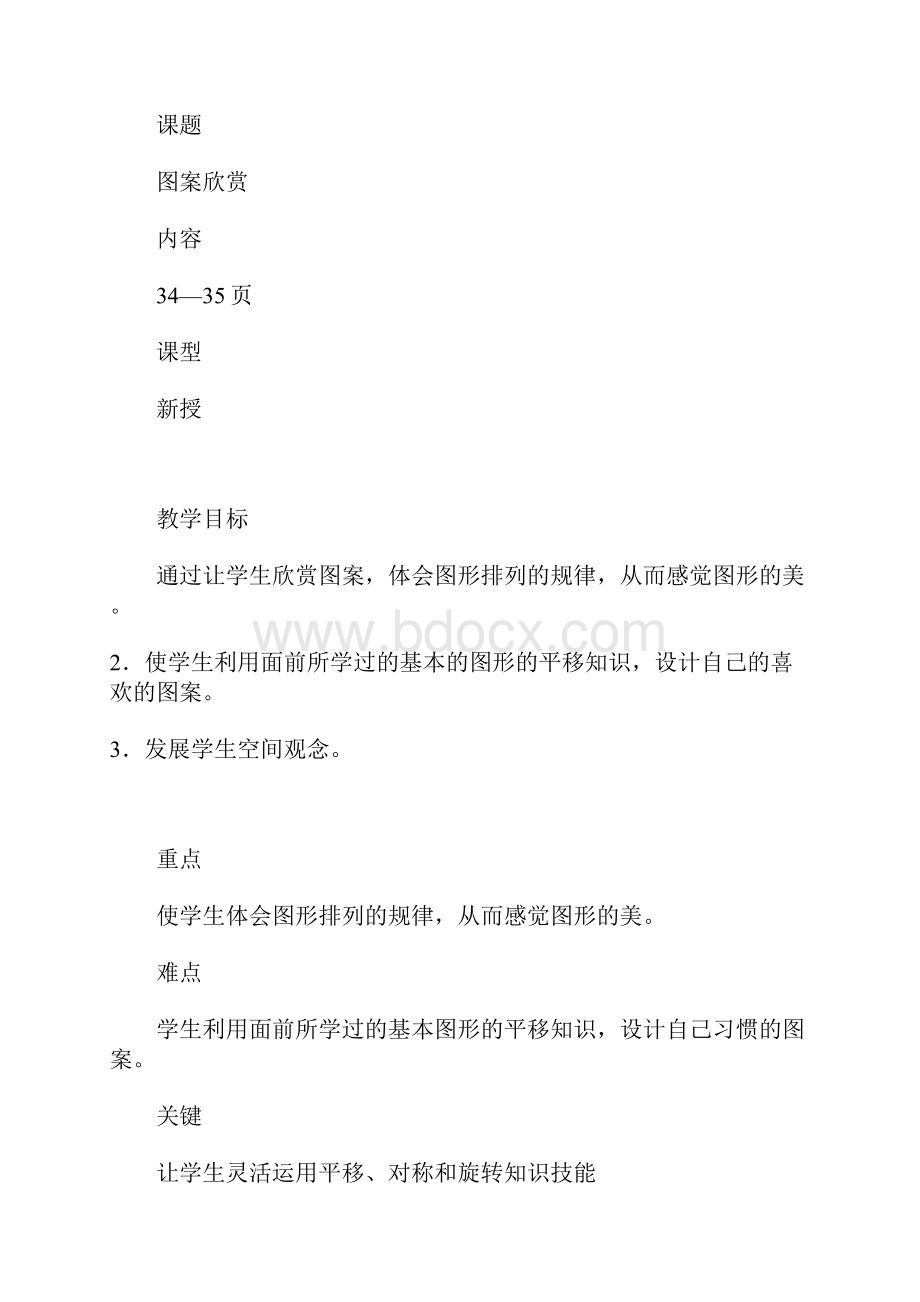 课题

图案欣赏

内容

34—35 页

课型

新授

教学目标

通过让学生欣赏图案，体会图形排列的规律，从而感觉图形的美。

www.bdocx.com

2．使学生利用面前所学过的基本的图形的平移知识，设计自己的喜欢的图案。

3．发展学生空间观念。

重点

使学生体会图形排列的规律，从而感觉图形的美。

难点

学生利用面前所学过的基本图形的平移知识，设计自己习惯的图案。

关键

让学生灵活运用平移、对称和旋转知识技能